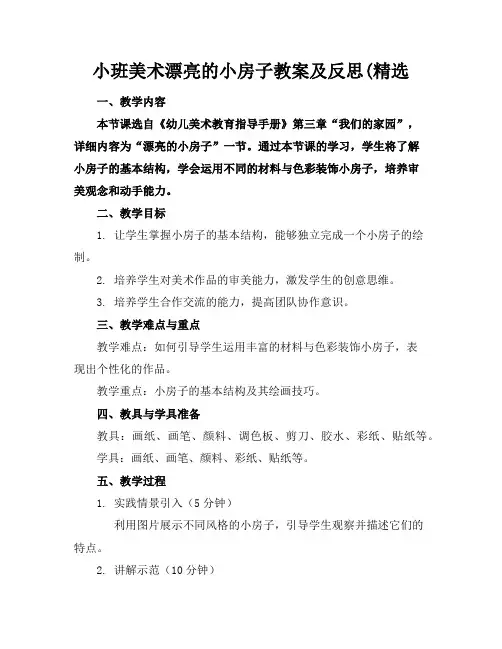 小班美术漂亮的小房子教案及反思(精选

一、教学内容

本节课选自《幼儿美术教育指导手册》第三章“我们的家园”，详细内容为“漂亮的小房子”一节。通过本节课的学习，学生将了解小房子的基本结构，学会运用不同的材料与色彩装饰小房子，培养审美观念和动手能力。

二、教学目标

1. 让学生掌握小房子的基本结构，能够独立完成一个小房子的绘制。

2. 培养学生对美术作品的审美能力，激发学生的创意思维。

3. 培养学生合作交流的能力，提高团队协作意识。

三、教学难点与重点

教学难点：如何引导学生运用丰富的材料与色彩装饰小房子，表现出个性化的作品。

教学重点：小房子的基本结构及其绘画技巧。

四、教具与学具准备

教具：画纸、画笔、颜料、调色板、剪刀、胶水、彩纸、贴纸等。

学具：画纸、画笔、颜料、彩纸、贴纸等。

五、教学过程

1. 实践情景引入（5 分钟）

利用图片展示不同风格的小房子，引导学生观察并描述它们的特点。

2. 讲解示范（10 分钟）